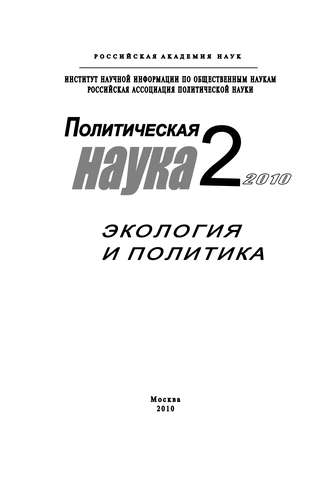 РОССИЙСКАЯ АКАДЕМИЯ НАУК

ИНСТИТУТ НАУЧНОЙ ИНФОРМАЦИИ ПО ОБЩЕСТВЕННЫМ НАУКАМ
РОССИЙСКАЯ АССОЦИАЦИЯ ПОЛИТИЧЕСКОЙ НАУКИ

Политическая
наука 2 2010

ЭКОЛОГИЯ
И ПОЛИТИКА

Москва
2010